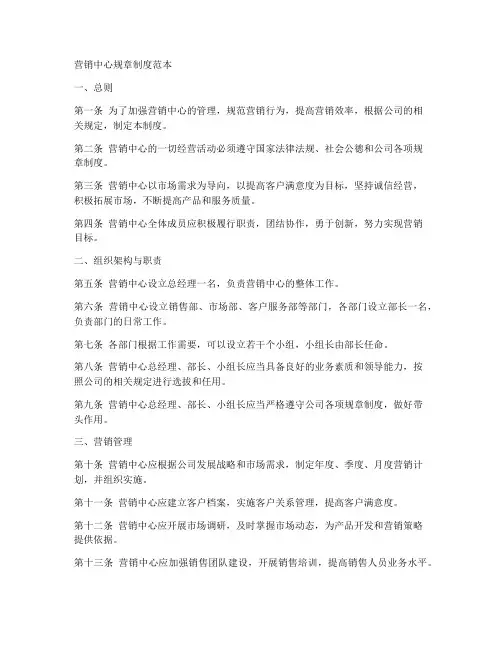 营销中心规章制度范本

一、总则

第一条 为了加强营销中心的管理，规范营销行为，提高营销效率，根据公司的相关规定，制定本制度。

第二条 营销中心的一切经营活动必须遵守国家法律法规、社会公德和公司各项规章制度。

第三条 营销中心以市场需求为导向，以提高客户满意度为目标，坚持诚信经营，积极拓展市场，不断提高产品和服务质量。

第四条 营销中心全体成员应积极履行职责，团结协作，勇于创新，努力实现营销目标。

二、组织架构与职责

第五条 营销中心设立总经理一名，负责营销中心的整体工作。

第六条 营销中心设立销售部、市场部、客户服务部等部门，各部门设立部长一名，负责部门的日常工作。

第七条 各部门根据工作需要，可以设立若干个小组，小组长由部长任命。

第八条 营销中心总经理、部长、小组长应当具备良好的业务素质和领导能力，按照公司的相关规定进行选拔和任用。

第九条 营销中心总经理、部长、小组长应当严格遵守公司各项规章制度，做好带头作用。

三、营销管理

第十条 营销中心应根据公司发展战略和市场需求，制定年度、季度、月度营销计划，并组织实施。

第十一条 营销中心应建立客户档案，实施客户关系管理，提高客户满意度。

第十二条 营销中心应开展市场调研，及时掌握市场动态，为产品开发和营销策略提供依据。

第十三条 营销中心应加强销售团队建设，开展销售培训，提高销售人员业务水平。